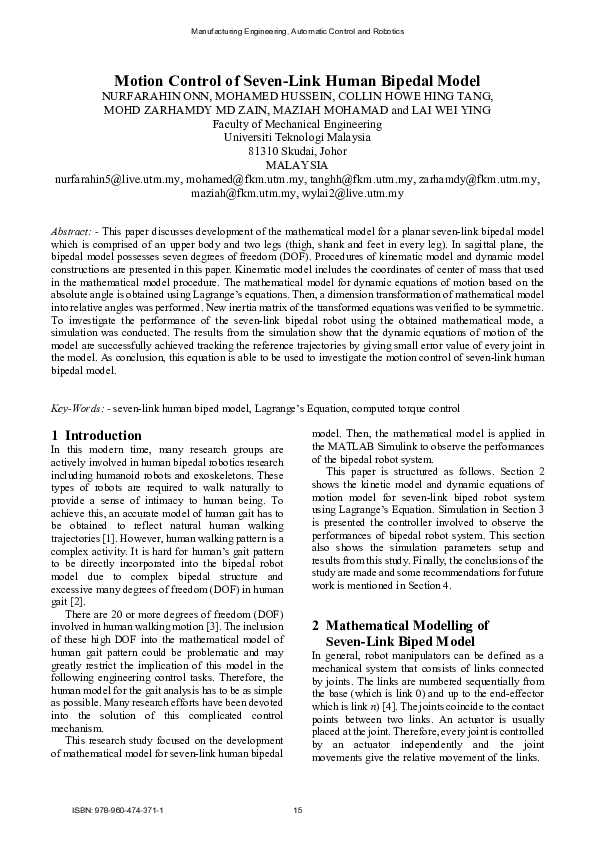 Manufacturing Engineering, Automatic Control and Robotics

Motion Control of Seven-Link Human Bipedal Model
NURFARAHIN ONN, MOHAMED HUSSEIN, COLLIN HOWE HING TANG, MOHD ZARHAMDY MD ZAIN, MAZIAH MOHAMAD and LAI WEI YING
Faculty of Mechanical Engineering
Universiti Teknologi Malaysia
81310 Skudai, Johor
MALAYSIA
nurfarahin5@live.utm.my, mohamed@fkm.utm.my, tanghh@fkm.utm.my, zarhamdy@fkm.utm.my, maziah@fkm.utm.my, wylai2@live.utm.my

Abstract: - This paper discusses development of the mathematical model for a planar seven-link bipedal model which is comprised of an upper body and two legs (thigh, shank and feet in every leg). In sagittal plane, the bipedal model possesses seven degrees of freedom (DOF). Procedures of kinematic model and dynamic model constructions are presented in this paper. Kinematic model includes the coordinates of center of mass that used in the mathematical model procedure. The mathematical model for dynamic equations of motion based on the absolute angle is obtained using Lagrange's equations. Then, a dimension transformation of mathematical model into relative angles was performed. New inertia matrix of the transformed equations was verified to be symmetric. To investigate the performance of the seven-link bipedal robot using the obtained mathematical mode, a simulation was conducted. The results from the simulation show that the dynamic equations of motion of the model are successfully achieved tracking the reference trajectories by giving small error value of every joint in the model. As conclusion, this equation is able to be used to investigate the motion control of seven-link human bipedal model.

Key-Words: - seven-link human biped model, Lagrange's Equation, computed torque control

1 Introduction
In this modern time, many research groups are actively involved in human bipedal robotics research including humanoid robots and exoskeletons. These types of robots are required to walk naturally to provide a sense of intimacy to human being. To achieve this, an accurate model of human gait has to be obtained to reflect natural human walking trajectories [1]. However, human walking pattern is a complex activity. It is hard for human's gait pattern to be directly incorporated into the bipedal robot model due to complex bipedal structure and excessive many degrees of freedom (DOF) in human gait [2].
There are 20 or more degrees of freedom (DOF) involved in human walking motion [3]. The inclusion of these high DOF into the mathematical model of human gait pattern could be problematic and may greatly restrict the implication of this model in the following engineering control tasks. Therefore, the human model for the gait analysis has to be as simple as possible. Many research efforts have been devoted into the solution of this complicated control mechanism.
This research study focused on the development of mathematical model for seven-link human bipedal model. Then, the mathematical model is applied in the MATLAB Simulink to observe the performances of the bipedal robot system.
This paper is structured as follows. Section 2 shows the kinetic model and dynamic equations of motion model for seven-link biped robot system using Lagrange's Equation. Simulation in Section 3 is presented the controller involved to observe the performances of bipedal robot system. This section also shows the simulation parameters setup and results from this study. Finally, the conclusions of the study are made and some recommendations for future work is mentioned in Section 4.

2 Mathematical Modelling of Seven-Link Biped Model
In general, robot manipulators can be defined as a mechanical system that consists of links connected by joints. The links are numbered sequentially from the base (which is link 0) and up to the end-effector which is link $n$) [4]. The joints coincide to the contact points between two links. An actuator is usually placed at the joint. Therefore, every joint is controlled by an actuator independently and the joint movements give the relative movement of the links.

ISBN: 978-960-474-371-1
15